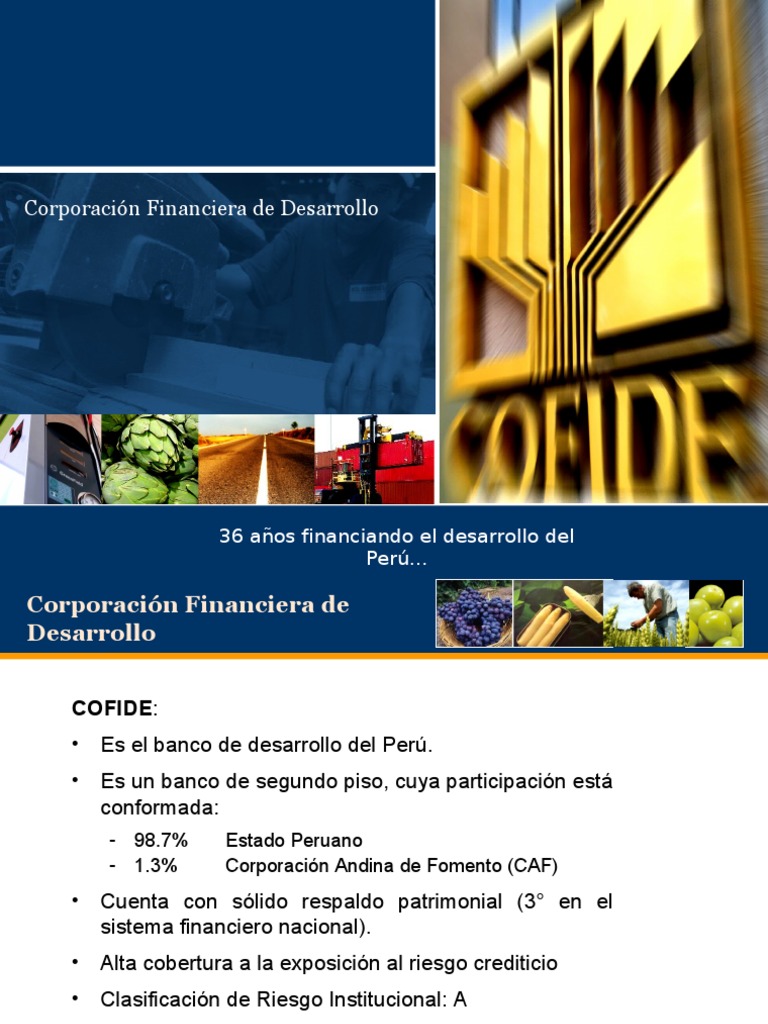 Corporación Financiera de Desarrollo

COFIDE

36 años financiando el desarrollo del Perú...

Corporación Financiera de Desarrollo

**COFIDE**:

• Es el banco de desarrollo del Perú.

• Es un banco de segundo piso, cuya participación está conformada:

- 98.7% Estado Peruano
- 1.3% Corporación Andina de Fomento (CAF)

• Cuenta con sólido respaldo patrimonial (3° en el sistema financiero nacional).

• Alta cobertura a la exposición al riesgo crediticio

• Clasificación de Riesgo Institucional: A